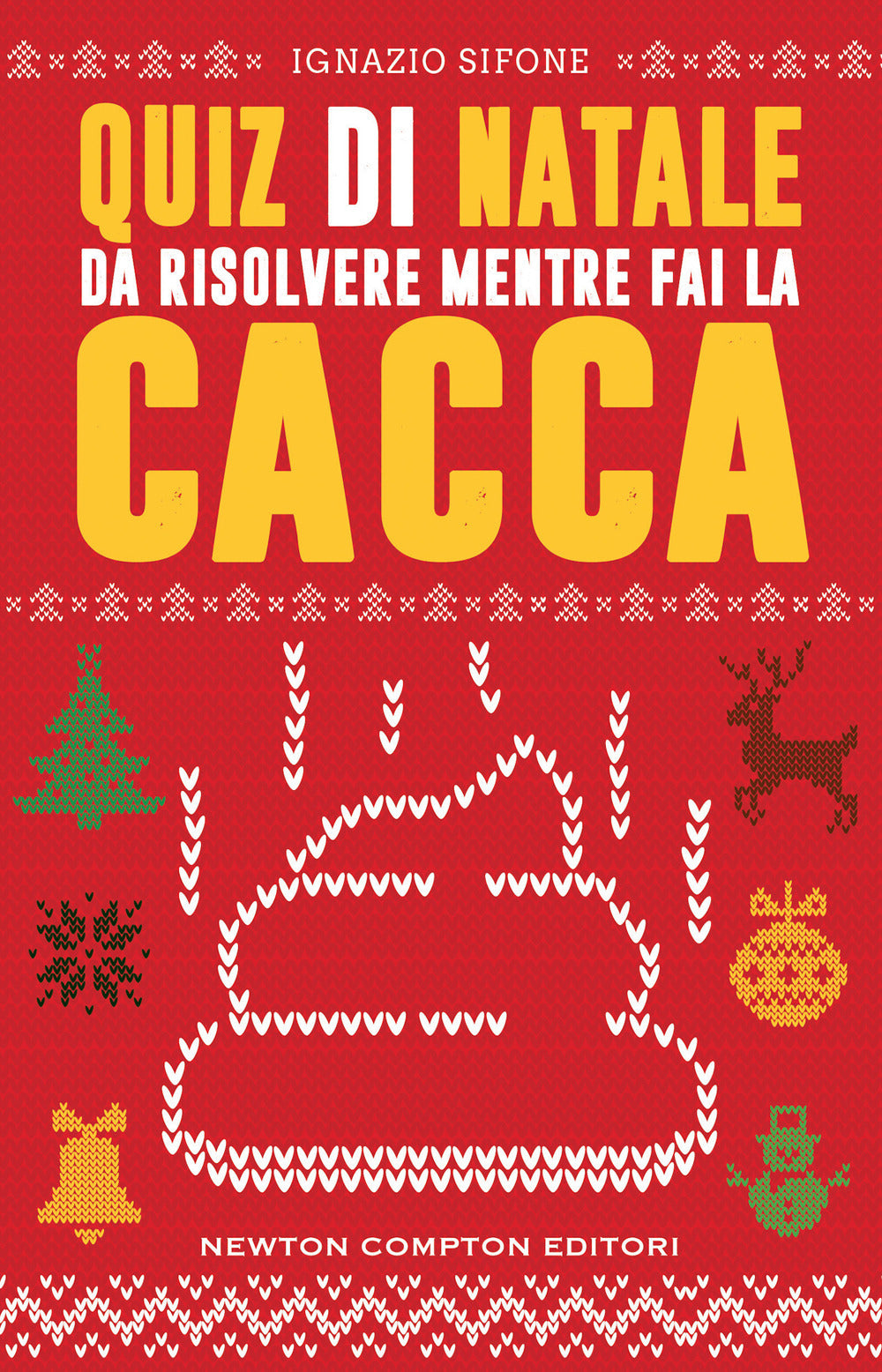 IGNAZIO SIFONE

QUIZ DI NATALE
DA RISOLVERE MENTRE FAI LA
CACCA

NEWTON COMPTON EDITORI